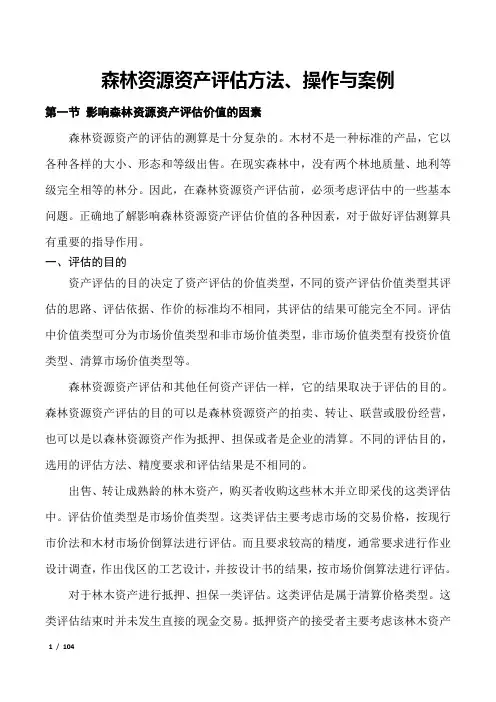 森林资源资产评估方法、操作与案例

第一节 影响森林资源资产评估价值的因素

森林资源资产的评估的测算是十分复杂的。木材不是一种标准的产品，它以各种各样的大小、形态和等级出售。在现实森林中，没有两个林地质量、地利等级完全相等的林分。因此，在森林资源资产评估前，必须考虑评估中的一些基本问题。正确地了解影响森林资源资产评估价值的各种因素，对于做好评估测算具有重要的指导作用。

一、评估的目的

资产评估的目的决定了资产评估的价值类型，不同的资产评估价值类型其评估的思路、评估依据、作价的标准均不相同，其评估的结果可能完全不同。评估中价值类型可分为市场价值类型和非市场价值类型，非市场价值类型有投资价值类型、清算市场价值类型等。

森林资源资产评估和其他任何资产评估一样，它的结果取决于评估的目的。森林资源资产评估的目的可以是森林资源资产的拍卖、转让、联营或股份经营，也可以是以森林资源资产作为抵押、担保或者是企业的清算。不同的评估目的，选用的评估方法、精度要求和评估结果是不相同的。

出售、转让成熟龄的林木资产，购买者收购这些林木并立即采伐的这类评估中。评估价值类型是市场价值类型。这类评估主要考虑市场的交易价格，按现行市价法和木材市场价倒算法进行评估。而且要求较高的精度，通常要求进行作业设计调查，作出伐区的工艺设计，并按设计书的结果，按市场价倒算法进行评估。

对于林木资产进行抵押、担保一类评估。这类评估是属于清算价格类型。这类评估结束时并未发生直接的现金交易。抵押资产的接受者主要考虑该林木资产

1 / 104